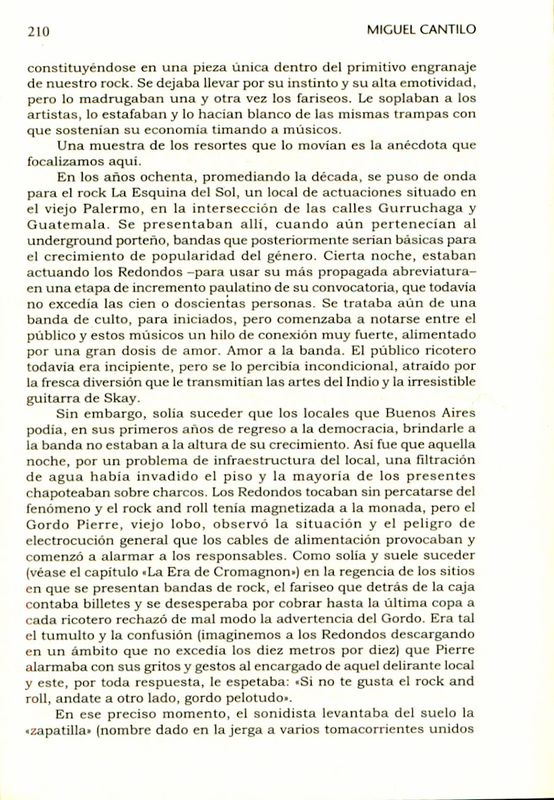 210 MIGUEL CANTILO

constituyéndose en una pieza única dentro del primitivo engranaje de nuestro rock. Se dejaba llevar por su instinto y su alta emotividad, pero lo madrugaban una y otra vez los fariseos. Le soplaban a los artistas, lo estafaban y lo hacían blanco de las mismas trampas con que sostenían su economía timando a músicos.

Una muestra de los resortes que lo movían es la anécdota que focalizamos aquí.

En los años ochenta, promediando la década, se puso de onda para el rock La Esquina del Sol, un local de actuaciones situado en el viejo Palermo, en la intersección de las calles Gurruchaga y Guatemala. Se presentaban allí, cuando aún pertenecían al underground porteño, bandas que posteriormente serían básicas para el crecimiento de popularidad del género. Cierta noche, estaban actuando los Redondos –para usar su más propagada abreviatura– en una etapa de incremento paulatino de su convocatoria, que todavía no excedía las cien o doscientas personas. Se trataba aún de una banda de culto, para iniciados, pero comenzaba a notarse entre el público y estos músicos un hilo de conexión muy fuerte, alimentado por una gran dosis de amor. Amor a la banda. El público ricotero todavía era incipiente, pero se lo percibía incondicional, atraído por la fresca diversión que le transmitían las artes del Indio y la irresistible guitarra de Skay.

Sin embargo, solía suceder que los locales que Buenos Aires podía, en sus primeros años de regreso a la democracia, brindarle a la banda no estaban a la altura de su crecimiento. Así fue que aquella noche, por un problema de infraestructura del local, una filtración de agua había invadido el piso y la mayoría de los presentes chapoteaban sobre charcos. Los Redondos tocaban sin percatarse del fenómeno y el rock and roll tenía magnetizada a la monada, pero el Gordo Pierre, viejo lobo, observó la situación y el peligro de electrocución general que los cables de alimentación provocaban y comenzó a alarmar a los responsables. Como solía y suele suceder (véase el capítulo «La Era de Cromagnon») en la regencia de los sitios en que se presentan bandas de rock, el fariseo que detrás de la caja contaba billetes y se desesperaba por cobrar hasta la última copa a cada ricotero rechazó de mal modo la advertencia del Gordo. Era tal el tumulto y la confusión (imaginemos a los Redondos descargando en un ámbito que no excedía los diez metros por diez) que Pierre alarmaba con sus gritos y gestos al encargado de aquel delirante local y este, por toda respuesta, le espetaba: «Si no te gusta el rock and roll, andate a otro lado, gordo pelotudo».

En ese preciso momento, el sonidista levantaba del suelo la «zapatilla» (nombre dado en la jerga a varios tomacorrientes unidos